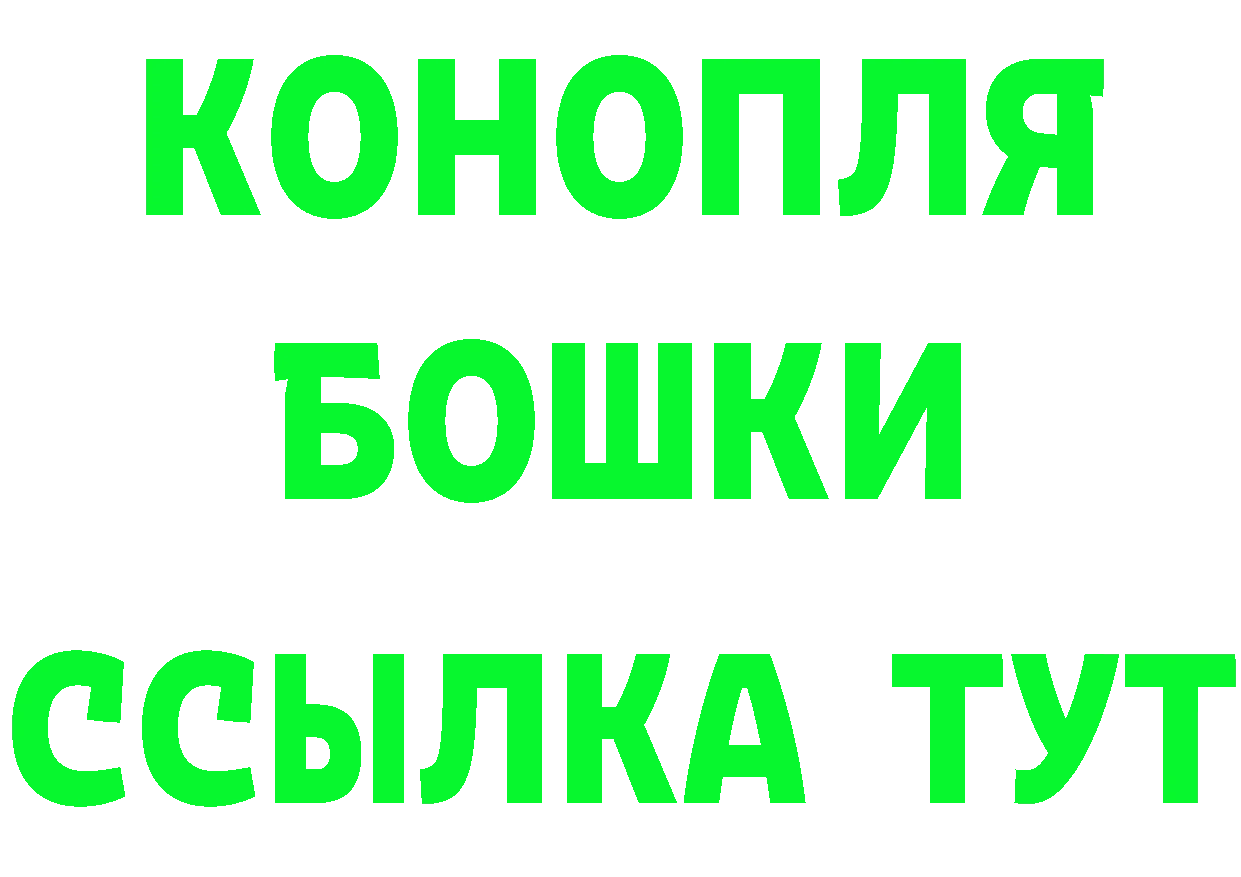 КОНОПЛЯ
БОШКИ
ССЫЛКА ТУТ